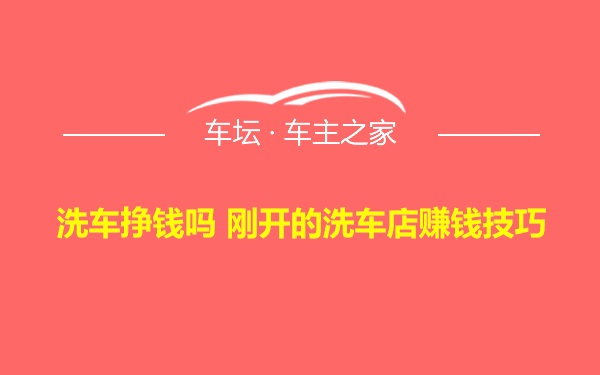 车坛 · 车主之家

洗车挣钱吗 刚开的洗车店赚钱技巧